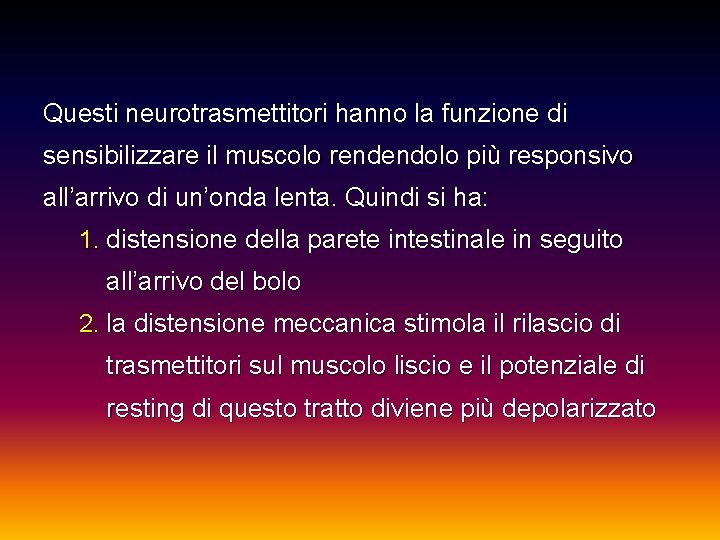 Questi neurotrasmettitori hanno la funzione di sensibilizzare il muscolo rendendolo più responsivo all’arrivo di un’onda lenta. Quindi si ha:

1. distensione della parete intestinale in seguito all’arrivo del bolo
2. la distensione meccanica stimola il rilascio di trasmettitori sul muscolo liscio e il potenziale di resting di questo tratto diviene più depolarizzato